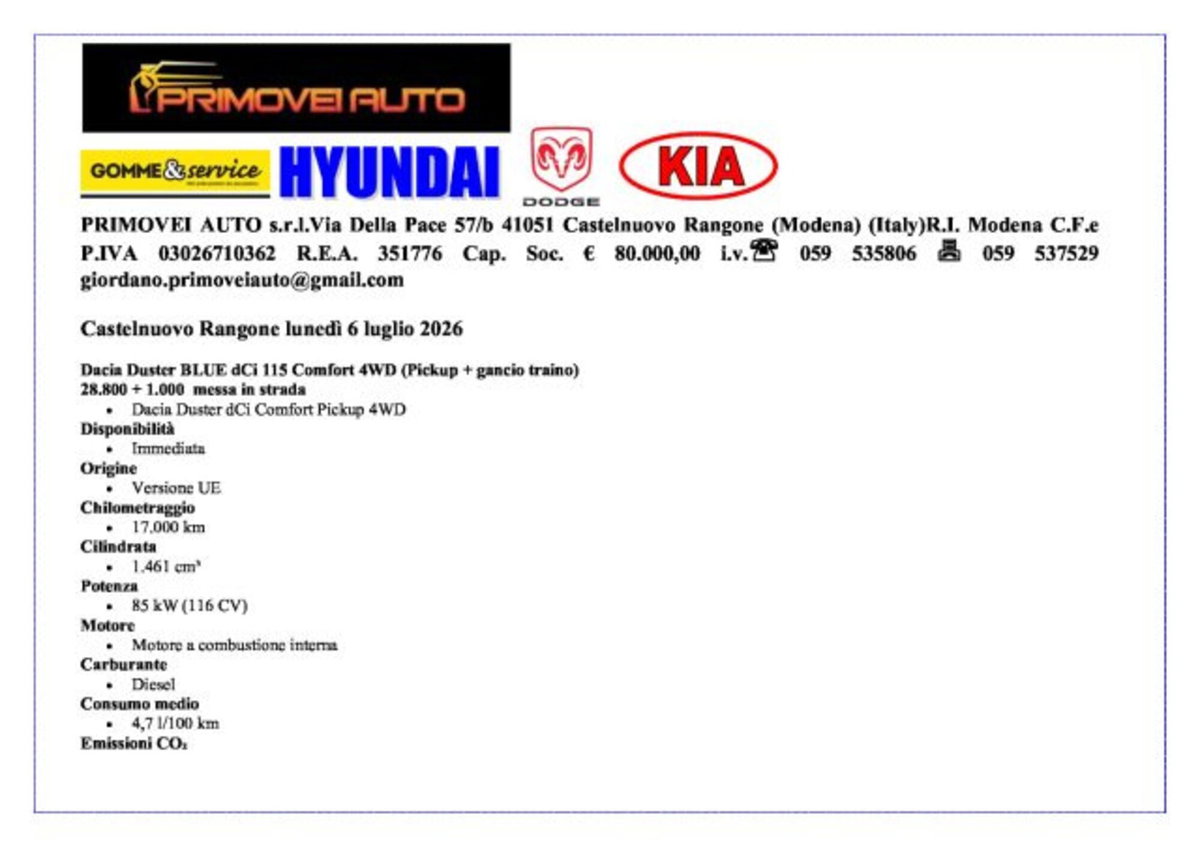 PRIMOVEI AUTO

GOMME&service

HYUNDAI

DODGE

KIA

PRIMOVEI AUTO s.r.l.Via Della Pace 57/b 41051 Castelnuovo Rangone (Modena) (Italy)R.I. Modena C.F.e P.IVA 03026710362 R.E.A. 351776 Cap. Soc. € 80.000,00 i.v.☎ 059 535806 🖷 059 537529 giordano.primoveiauto@gmail.com

Castelnuovo Rangone lunedì 6 luglio 2026

Dacia Duster BLUE dCi 115 Comfort 4WD (Pickup + gancio traino)
28.800 + 1.000 messa in strada
• Dacia Duster dCi Comfort Pickup 4WD
Disponibilità
• Immediata
Origine
• Versione UE
Chilometraggio
• 17.000 km
Cilindrata
• 1.461 cm³
Potenza
• 85 kW (116 CV)
Motore
• Motore a combustione interna
Carburante
• Diesel
Consumo medio
• 4,7 l/100 km
Emissioni $CO_2$